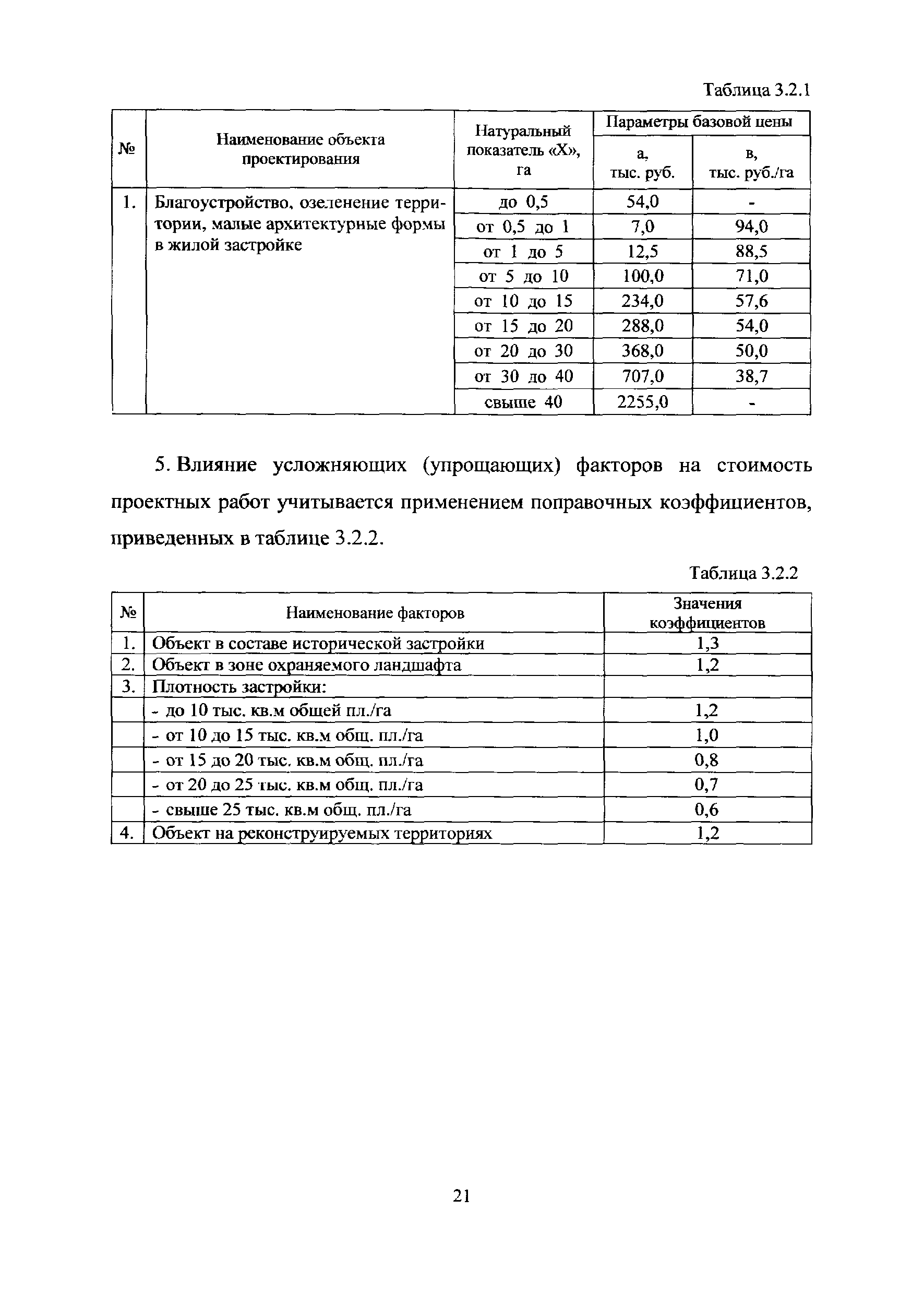 Таблица 3.2.1

| № | Наименование объекта проектирования | Натуральный показатель «Х», га | Параметры базовой цены а, тыс. руб. | Параметры базовой цены в, тыс. руб./га |
|---|---|---|---|---|
| 1. | Благоустройство, озеленение территории, малые архитектурные формы в жилой застройке | до 0,5 | 54,0 | - |
| | | от 0,5 до 1 | 7,0 | 94,0 |
| | | от 1 до 5 | 12,5 | 88,5 |
| | | от 5 до 10 | 100,0 | 71,0 |
| | | от 10 до 15 | 234,0 | 57,6 |
| | | от 15 до 20 | 288,0 | 54,0 |
| | | от 20 до 30 | 368,0 | 50,0 |
| | | от 30 до 40 | 707,0 | 38,7 |
| | | свыше 40 | 2255,0 | - |

5. Влияние усложняющих (упрощающих) факторов на стоимость проектных работ учитывается применением поправочных коэффициентов, приведенных в таблице 3.2.2.

Таблица 3.2.2

| № | Наименование факторов | Значения коэффициентов |
|---|---|---|
| 1. | Объект в составе исторической застройки | 1,3 |
| 2. | Объект в зоне охраняемого ландшафта | 1,2 |
| 3. | Плотность застройки: | |
| | - до 10 тыс. кв.м общей пл./га | 1,2 |
| | - от 10 до 15 тыс. кв.м общ. пл./га | 1,0 |
| | - от 15 до 20 тыс. кв.м общ. пл./га | 0,8 |
| | - от 20 до 25 тыс. кв.м общ. пл./га | 0,7 |
| | - свыше 25 тыс. кв.м общ. пл./га | 0,6 |
| 4. | Объект на реконструируемых территориях | 1,2 |

21